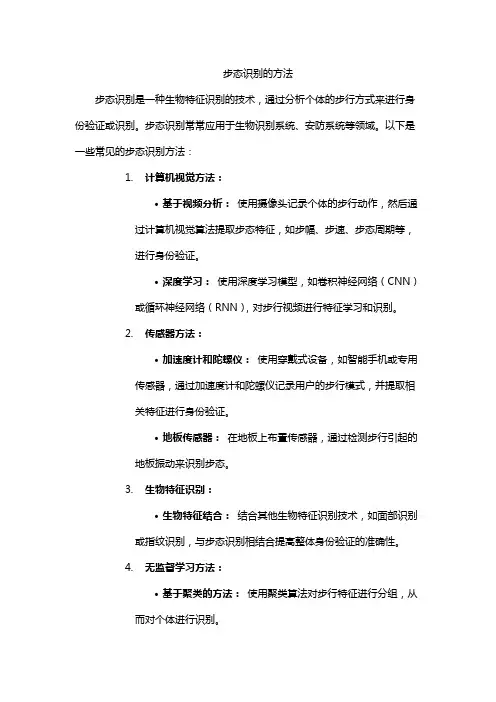 步态识别的方法

步态识别是一种生物特征识别的技术，通过分析个体的步行方式来进行身份验证或识别。步态识别常常应用于生物识别系统、安防系统等领域。以下是一些常见的步态识别方法：

1. 计算机视觉方法：

• 基于视频分析： 使用摄像头记录个体的步行动作，然后通过计算机视觉算法提取步态特征，如步幅、步速、步态周期等，进行身份验证。

• 深度学习： 使用深度学习模型，如卷积神经网络（CNN）或循环神经网络（RNN），对步行视频进行特征学习和识别。

2. 传感器方法：

• 加速度计和陀螺仪： 使用穿戴式设备，如智能手机或专用传感器，通过加速度计和陀螺仪记录用户的步行模式，并提取相关特征进行身份验证。

• 地板传感器： 在地板上布置传感器，通过检测步行引起的地板振动来识别步态。

3. 生物特征识别：

• 生物特征结合： 结合其他生物特征识别技术，如面部识别或指纹识别，与步态识别相结合提高整体身份验证的准确性。

4. 无监督学习方法：

• 基于聚类的方法： 使用聚类算法对步行特征进行分组，从而对个体进行识别。